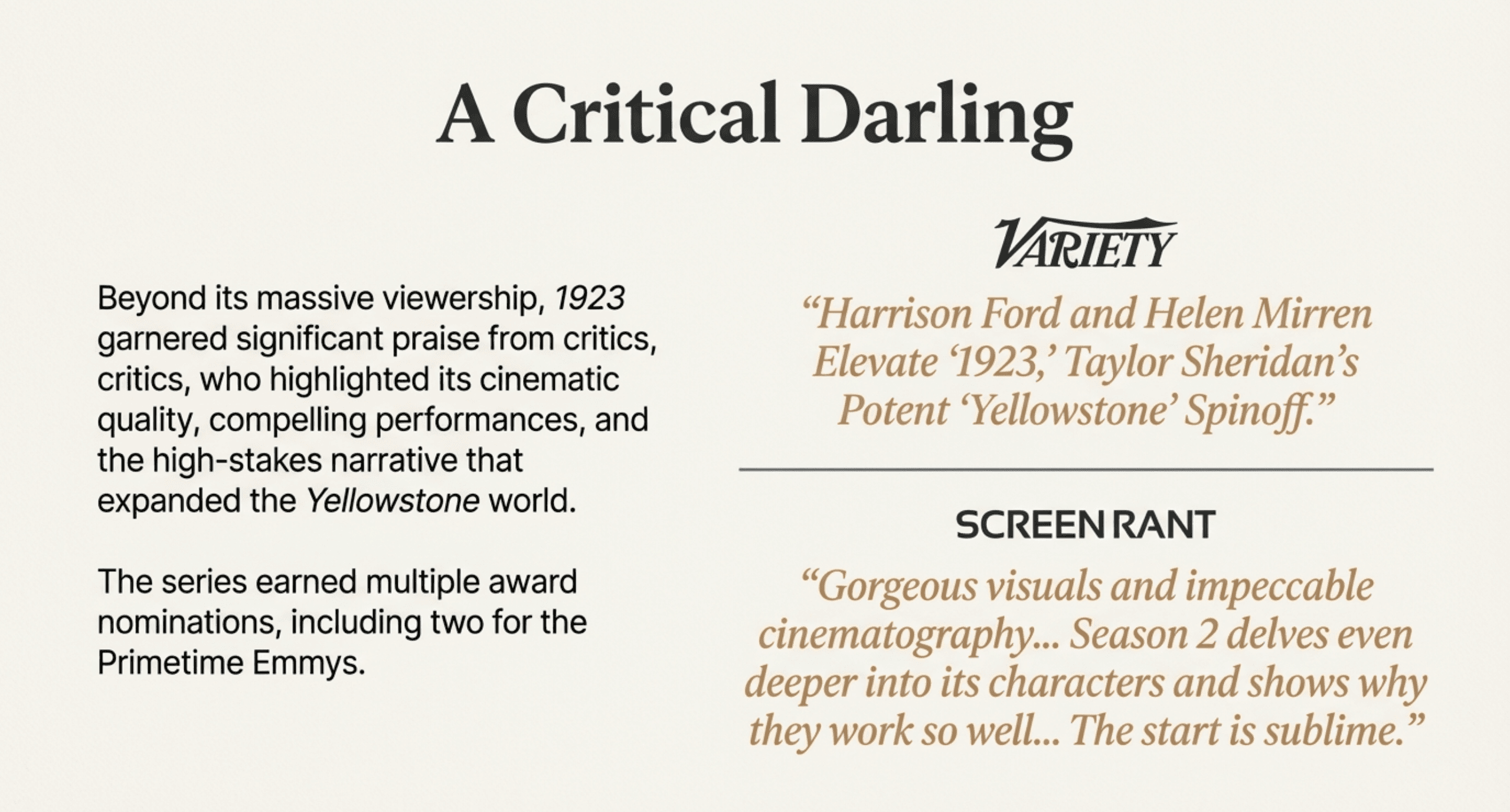 A Critical Darling

Beyond its massive viewership, 1923 garnered significant praise from critics, critics, who highlighted its cinematic quality, compelling performances, and the high-stakes narrative that expanded the Yellowstone world.

The series earned multiple award nominations, including two for the Primetime Emmys.

VARIETY

“Harrison Ford and Helen Mirren Elevate ‘1923,’ Taylor Sheridan’s Potent ‘Yellowstone’ Spinoff.”

SCREEN RANT

“Gorgeous visuals and impeccable cinematography... Season 2 delves even deeper into its characters and shows why they work so well... The start is sublime.”